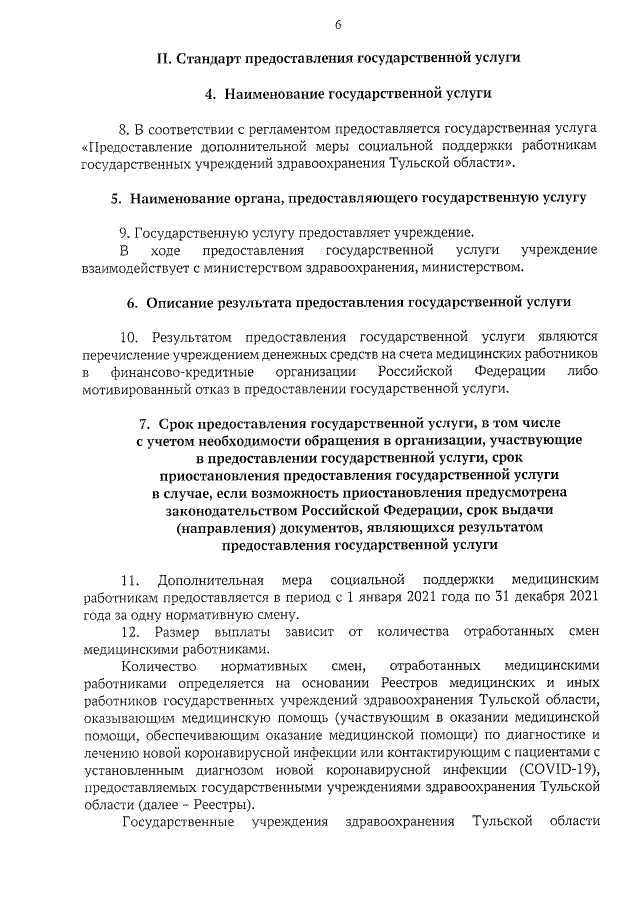 6

II. Стандарт предоставления государственной услуги

4. Наименование государственной услуги

8. В соответствии с регламентом предоставляется государственная услуга «Предоставление дополнительной меры социальной поддержки работникам государственных учреждений здравоохранения Тульской области».

5. Наименование органа, предоставляющего государственную услугу

9. Государственную услугу предоставляет учреждение.
В ходе предоставления государственной услуги учреждение взаимодействует с министерством здравоохранения, министерством.

6. Описание результата предоставления государственной услуги

10. Результатом предоставления государственной услуги являются перечисление учреждением денежных средств на счета медицинских работников в финансово-кредитные организации Российской Федерации либо мотивированный отказ в предоставлении государственной услуги.

7. Срок предоставления государственной услуги, в том числе с учетом необходимости обращения в организации, участвующие в предоставлении государственной услуги, срок приостановления предоставления государственной услуги в случае, если возможность приостановления предусмотрена законодательством Российской Федерации, срок выдачи (направления) документов, являющихся результатом предоставления государственной услуги

11. Дополнительная мера социальной поддержки медицинским работникам предоставляется в период с 1 января 2021 года по 31 декабря 2021 года за одну нормативную смену.
12. Размер выплаты зависит от количества отработанных смен медицинскими работниками.
Количество нормативных смен, отработанных медицинскими работниками определяется на основании Реестров медицинских и иных работников государственных учреждений здравоохранения Тульской области, оказывающим медицинскую помощь (участвующим в оказании медицинской помощи, обеспечивающим оказание медицинской помощи) по диагностике и лечению новой коронавирусной инфекции или контактирующим с пациентами с установленным диагнозом новой коронавирусной инфекции (COVID-19), предоставляемых государственными учреждениями здравоохранения Тульской области (далее – Реестры).
Государственные учреждения здравоохранения Тульской области